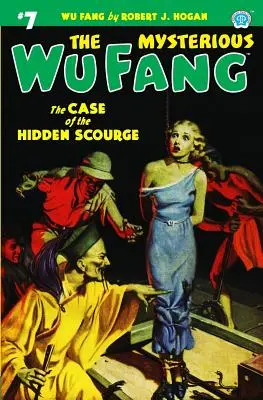 #7 WU FANG by ROBERT J. HOGAN

THE MYSTERIOUS
WU FANG

The CASE of the HIDDEN SCOURGE